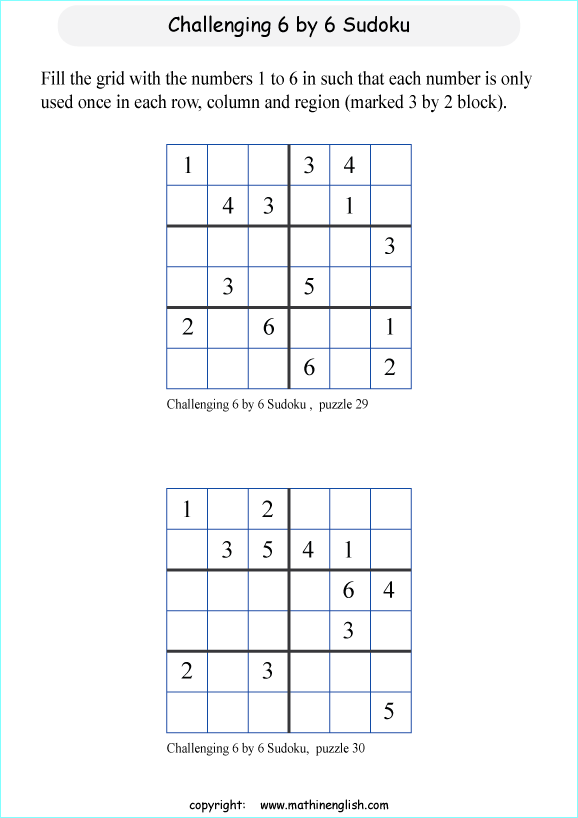 Challenging 6 by 6 Sudoku

Fill the grid with the numbers 1 to 6 in such that each number is only used once in each row, column and region (marked 3 by 2 block).

| 1 |  |  | 3 | 4 |  |
|---|---|---|---|---|---|
|  | 4 | 3 |  | 1 |  |
|  |  |  |  |  | 3 |
|  | 3 |  | 5 |  |  |
| 2 |  | 6 |  |  | 1 |
|  |  |  | 6 |  | 2 |

Challenging 6 by 6 Sudoku , puzzle 29

| 1 |  | 2 |  |  |  |
|---|---|---|---|---|---|
|  | 3 | 5 | 4 | 1 |  |
|  |  |  |  | 6 | 4 |
|  |  |  |  | 3 |  |
| 2 |  | 3 |  |  |  |
|  |  |  |  |  | 5 |

Challenging 6 by 6 Sudoku, puzzle 30

copyright: www.mathinenglish.com